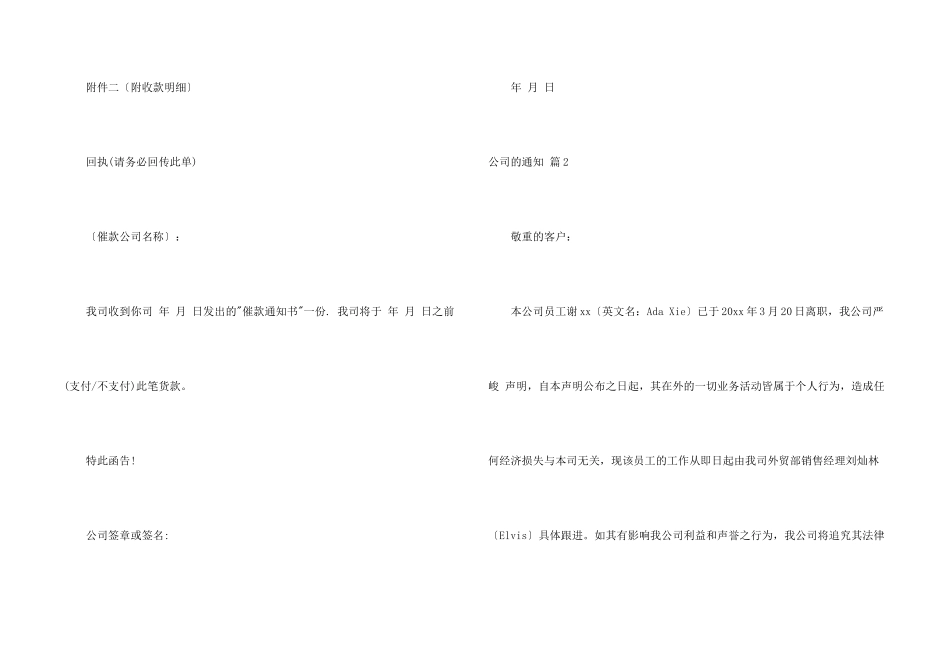 附件二〔附收款明细〕

回执(请务必回传此单)

〔催款公司名称〕：

我司收到你司 年 月 日发出的"催款通知书"一份. 我司将于 年 月 日之前(支付/不支付)此笔货款。

特此函告!

公司签章或签名:

年 月 日

公司的通知 篇2

敬重的客户：

本公司员工谢xx〔英文名：Ada Xie〕已于20xx年3月20日离职，我公司严峻 声明，自本声明公布之日起，其在外的一切业务活动皆属于个人行为，造成任何经济损失与本司无关，现该员工的工作从即日起由我司外贸部销售经理刘灿林〔Elvis〕具体跟进。如其有影响我公司利益和声誉之行为，我公司将追究其法律